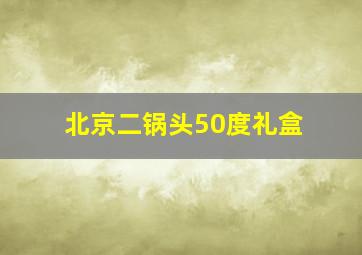 北京二锅头50度礼盒